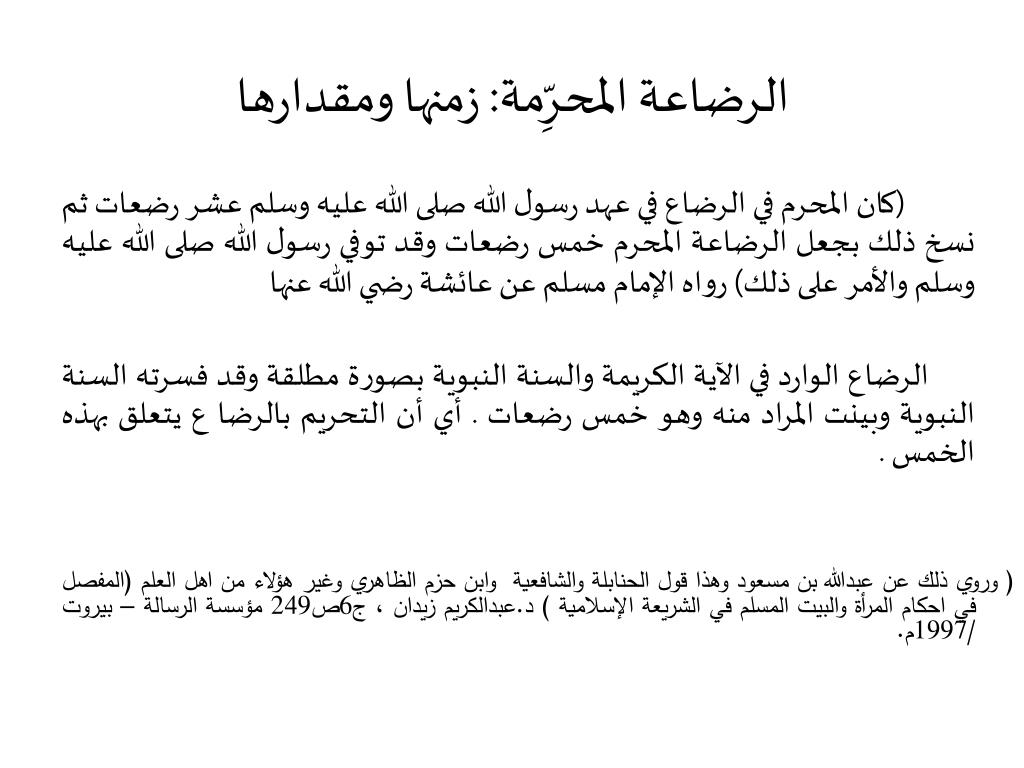 الرضاعة المحرِّمة: زمنها ومقدارها

(كان المحرم في الرضاع في عهد رسول الله صلى الله عليه وسلم عشر رضعات ثم نسخ ذلك بجعل الرضاعة المحرم خمس رضعات وقد توفي رسول الله صلى الله عليه وسلم والأمر على ذلك) رواه الإمام مسلم عن عائشة رضي الله عنها

الرضاع الوارد في الآية الكريمة والسنة النبوية بصورة مطلقة وقد فسرته السنة النبوية وبينت المراد منه وهو خمس رضعات . أي أن التحريم بالرضا ع يتعلق بهذه الخمس .

( وروي ذلك عن عبدالله بن مسعود وهذا قول الحنابلة والشافعية وابن حزم الظاهري وغير هؤلاء من اهل العلم (المفصل في احكام المرأة والبيت المسلم في الشريعة الإسلامية ) د.عبدالكريم زيدان ، ج6ص249 مؤسسة الرسالة – بيروت /1997م.